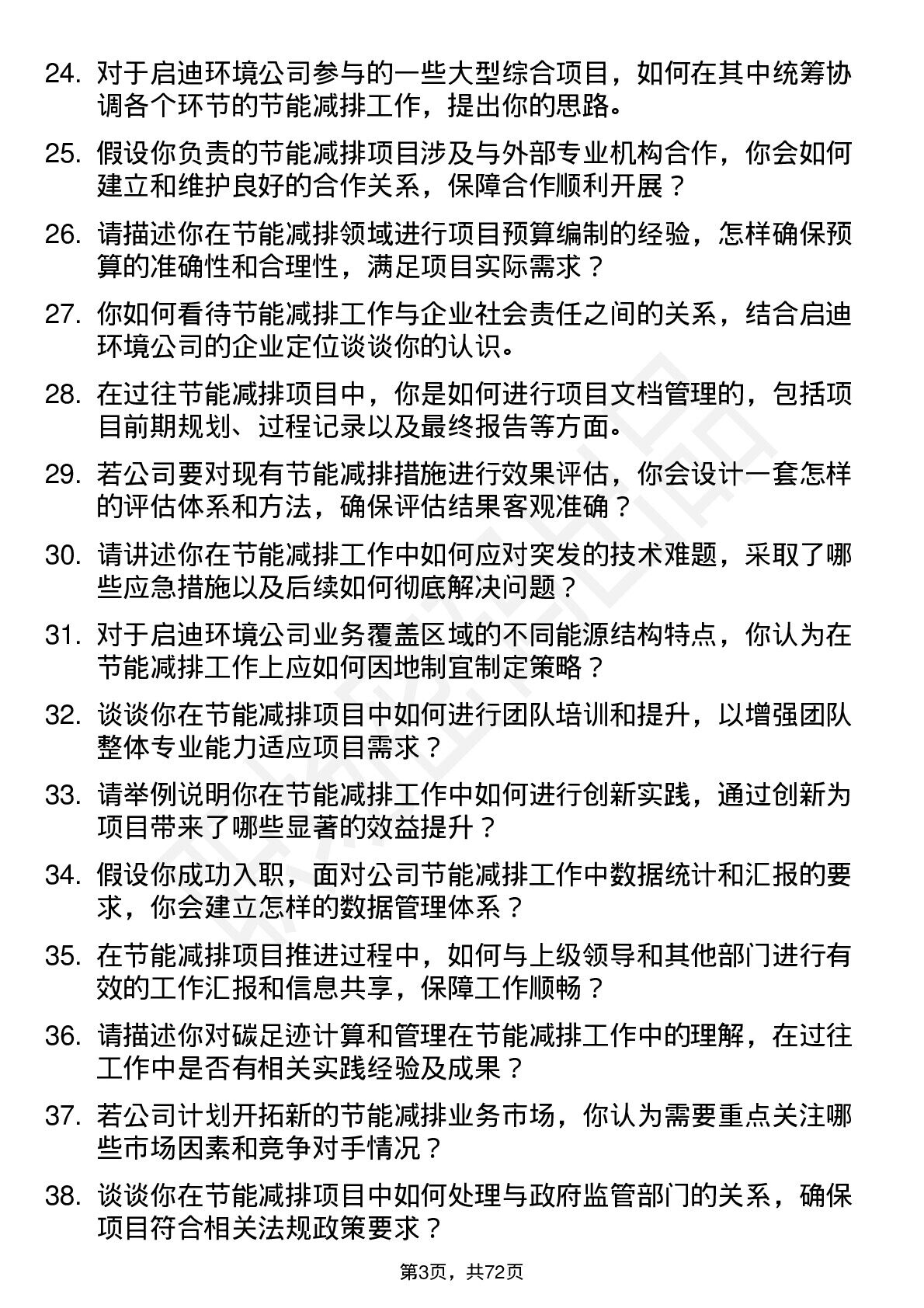 24. 对于启迪环境公司参与的一些大型综合项目，如何在其中统筹协调各个环节的节能减排工作，提出你的思路。

25. 假设你负责的节能减排项目涉及与外部专业机构合作，你会如何建立和维护良好的合作关系，保障合作顺利开展？

26. 请描述你在节能减排领域进行项目预算编制的经验，怎样确保预算的准确性和合理性，满足项目实际需求？

27. 你如何看待节能减排工作与企业社会责任之间的关系，结合启迪环境公司的企业定位谈谈你的认识。

28. 在过往节能减排项目中，你是如何进行项目文档管理的，包括项目前期规划、过程记录以及最终报告等方面。

29. 若公司要对现有节能减排措施进行效果评估，你会设计一套怎样的评估体系和方法，确保评估结果客观准确？

30. 请讲述你在节能减排工作中如何应对突发的技术难题，采取了哪些应急措施以及后续如何彻底解决问题？

31. 对于启迪环境公司业务覆盖区域的不同能源结构特点，你认为在节能减排工作上应如何因地制宜制定策略？

32. 谈谈你在节能减排项目中如何进行团队培训和提升，以增强团队整体专业能力适应项目需求？

33. 请举例说明你在节能减排工作中如何进行创新实践，通过创新为项目带来了哪些显著的效益提升？

34. 假设你成功入职，面对公司节能减排工作中数据统计和汇报的要求，你会建立怎样的数据管理体系？

35. 在节能减排项目推进过程中，如何与上级领导和其他部门进行有效的工作汇报和信息共享，保障工作顺畅？

36. 请描述你对碳足迹计算和管理在节能减排工作中的理解，在过往工作中是否有相关实践经验及成果？

37. 若公司计划开拓新的节能减排业务市场，你认为需要重点关注哪些市场因素和竞争对手情况？

38. 谈谈你在节能减排项目中如何处理与政府监管部门的关系，确保项目符合相关法规政策要求？

第3页，共72页